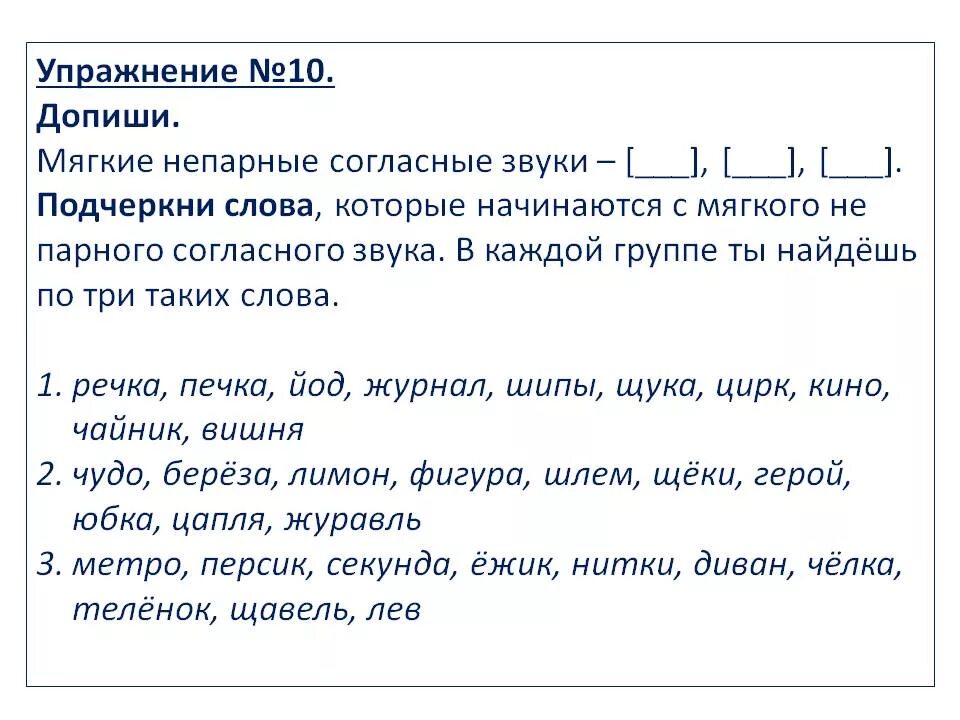 Упражнение №10.
Допиши.
Мягкие непарные согласные звуки – [___], [___], [___].
Подчеркни слова, которые начинаются с мягкого не парного согласного звука. В каждой группе ты найдёшь по три таких слова.

1. речка, печка, йод, журнал, шипы, щука, цирк, кино, чайник, вишня
2. чудо, берёза, лимон, фигура, шлем, щёки, герой, юбка, цапля, журавль
3. метро, персик, секунда, ёжик, нитки, диван, чёлка, телёнок, щавель, лев